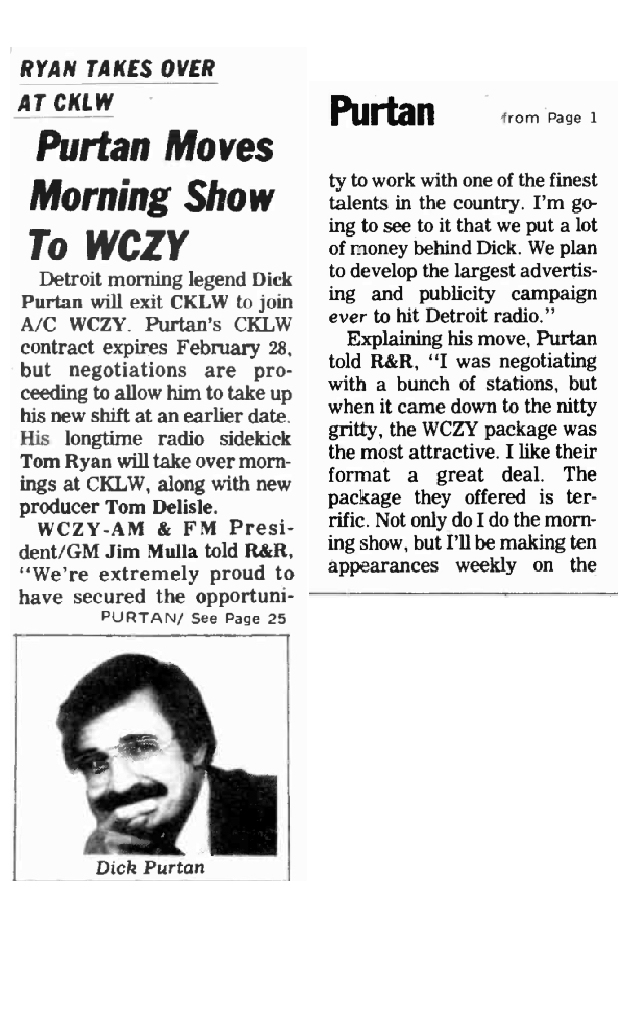 RYAN TAKES OVER AT CKLW

Purtan Moves Morning Show To WCZY

Detroit morning legend Dick Purtan will exit CKLW to join A/C WCZY. Purtan's CKLW contract expires February 28, but negotiations are proceeding to allow him to take up his new shift at an earlier date. His longtime radio sidekick Tom Ryan will take over mornings at CKLW, along with new producer Tom Delisle.

WCZY-AM & FM President/GM Jim Mulla told R&R, "We're extremely proud to have secured the opportuni-

PURTAN/ See Page 25

Dick Purtan

Purtan from Page 1

ty to work with one of the finest talents in the country. I'm going to see to it that we put a lot of money behind Dick. We plan to develop the largest advertising and publicity campaign ever to hit Detroit radio."

Explaining his move, Purtan told R&R, "I was negotiating with a bunch of stations, but when it came down to the nitty gritty, the WCZY package was the most attractive. I like their format a great deal. The package they offered is terrific. Not only do I do the morning show, but I'll be making ten appearances weekly on the